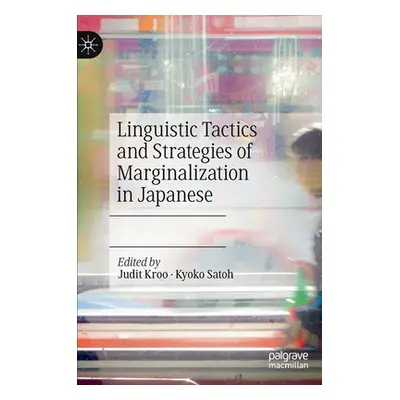 Linguistic Tactics and Strategies of Marginalization in Japanese

Edited by
Judit Kroo · Kyoko Satoh

palgrave macmillan